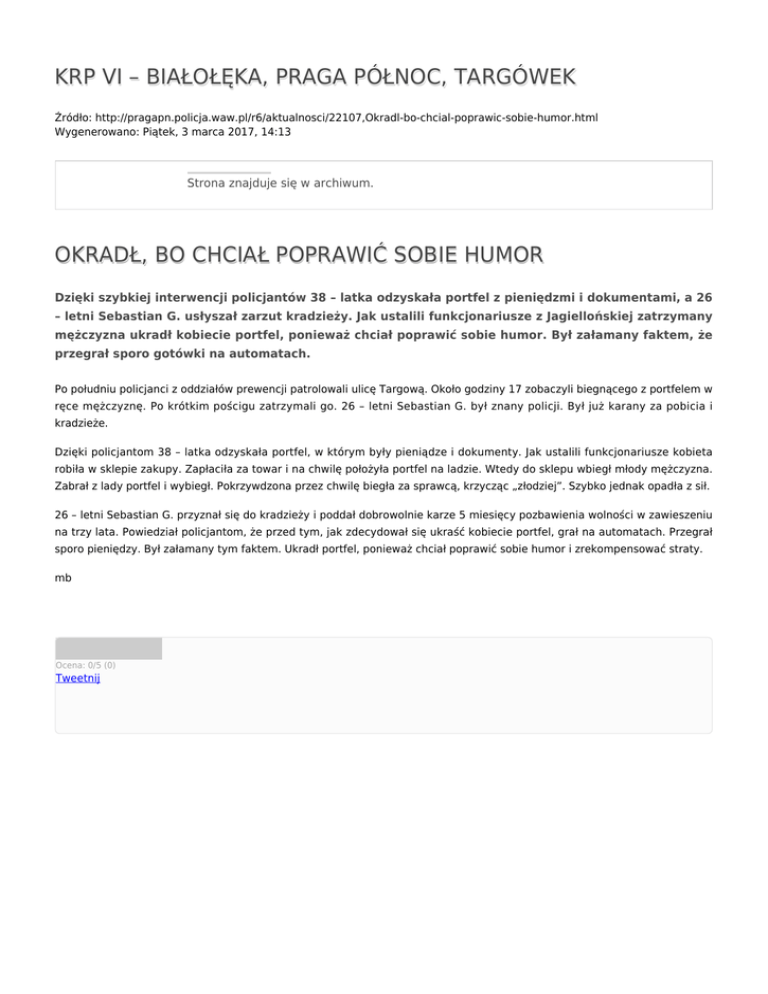 KRP VI – BIAŁOŁĘKA, PRAGA PÓŁNOC, TARGÓWEK

Źródło: http://pragapn.policja.waw.pl/r6/aktualnosci/22107,Okradl-bo-chcial-poprawic-sobie-humor.html
Wygenerowano: Piątek, 3 marca 2017, 14:13

Strona znajduje się w archiwum.

OKRADŁ, BO CHCIAŁ POPRAWIĆ SOBIE HUMOR

Dzięki szybkiej interwencji policjantów 38 – latka odzyskała portfel z pieniędzmi i dokumentami, a 26 – letni Sebastian G. usłyszał zarzut kradzieży. Jak ustalili funkcjonariusze z Jagiellońskiej zatrzymany mężczyzna ukradł kobiecie portfel, ponieważ chciał poprawić sobie humor. Był załamany faktem, że przegrał sporo gotówki na automatach.

Po południu policjanci z oddziałów prewencji patrolowali ulicę Targową. Około godziny 17 zobaczyli biegnącego z portfelem w ręce mężczyznę. Po krótkim pościgu zatrzymali go. 26 – letni Sebastian G. był znany policji. Był już karany za pobicia i kradzieże.

Dzięki policjantom 38 – latka odzyskała portfel, w którym były pieniądze i dokumenty. Jak ustalili funkcjonariusze kobieta robiła w sklepie zakupy. Zapłaciła za towar i na chwilę położyła portfel na ladzie. Wtedy do sklepu wbiegł młody mężczyzna. Zabrał z lady portfel i wybiegł. Pokrzywdzona przez chwilę biegła za sprawcą, krzycząc „złodziej". Szybko jednak opadła z sił.

26 – letni Sebastian G. przyznał się do kradzieży i poddał dobrowolnie karze 5 miesięcy pozbawienia wolności w zawieszeniu na trzy lata. Powiedział policjantom, że przed tym, jak zdecydował się ukraść kobiecie portfel, grał na automatach. Przegrał sporo pieniędzy. Był załamany tym faktem. Ukradł portfel, ponieważ chciał poprawić sobie humor i zrekompensować straty.

mb

Ocena: 0/5 (0)
Tweetnij